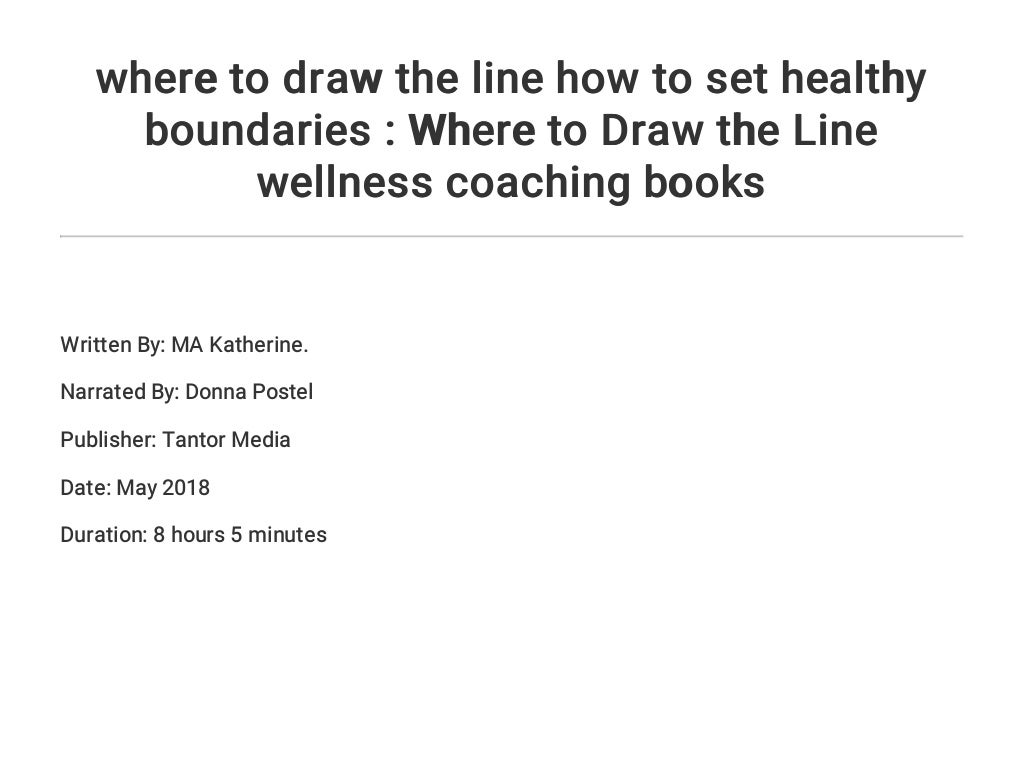 where to draw the line how to set healthy boundaries : Where to Draw the Line wellness coaching books

Written By: MA Katherine.

Narrated By: Donna Postel

Publisher: Tantor Media

Date: May 2018

Duration: 8 hours 5 minutes